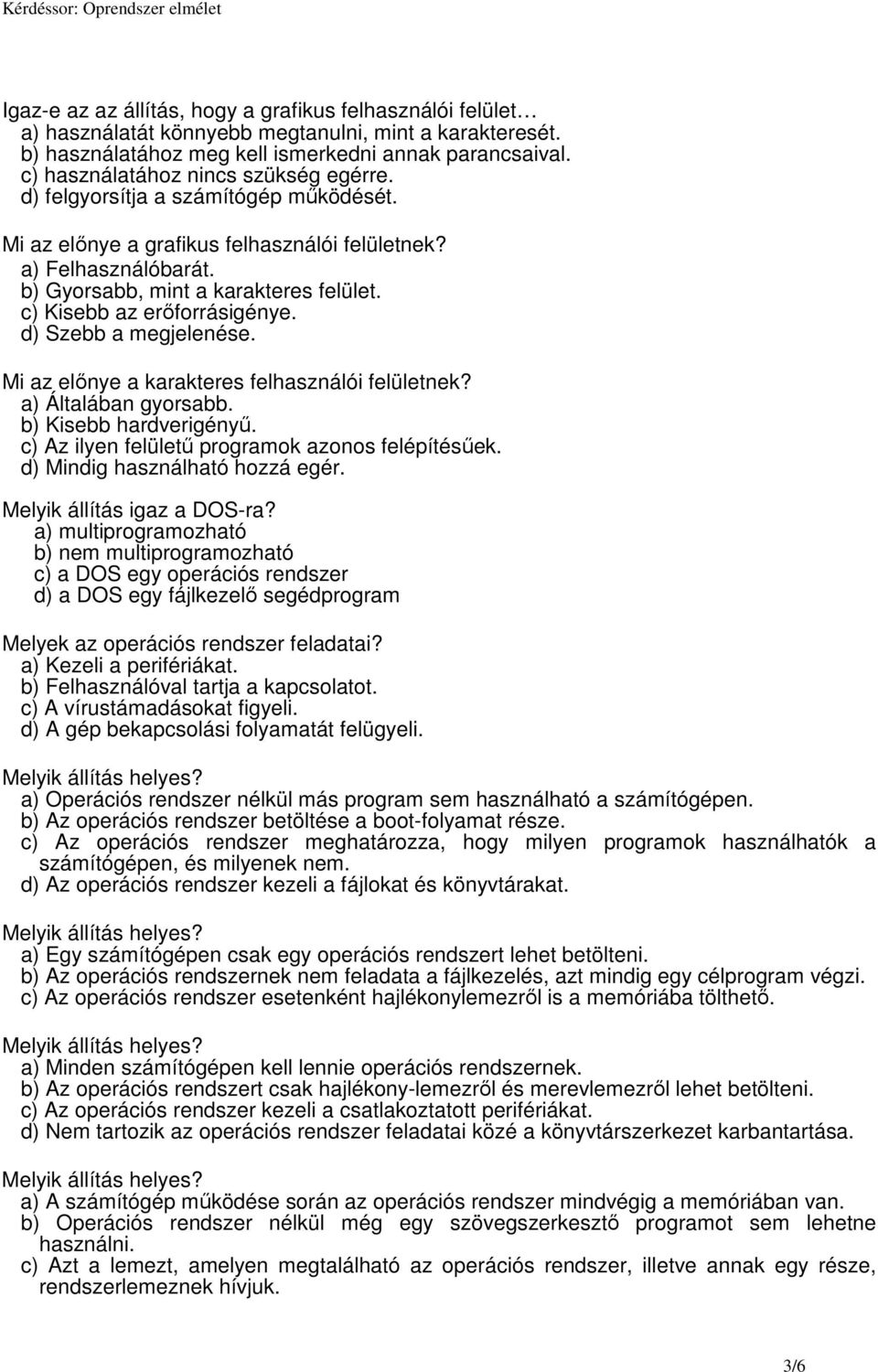 Kérdéssor: Oprendszer elmélet

Igaz-e az az állítás, hogy a grafikus felhasználói felület…
a) használatát könnyebb megtanulni, mint a karakteresét.
b) használatához meg kell ismerkedni annak parancsaival.
c) használatához nincs szükség egérre.
d) felgyorsítja a számítógép működését.

Mi az előnye a grafikus felhasználói felületnek?
a) Felhasználóbarát.
b) Gyorsabb, mint a karakteres felület.
c) Kisebb az erőforrásigénye.
d) Szebb a megjelenése.

Mi az előnye a karakteres felhasználói felületnek?
a) Általában gyorsabb.
b) Kisebb hardverigényű.
c) Az ilyen felületű programok azonos felépítésűek.
d) Mindig használható hozzá egér.

Melyik állítás igaz a DOS-ra?
a) multiprogramozható
b) nem multiprogramozható
c) a DOS egy operációs rendszer
d) a DOS egy fájlkezelő segédprogram

Melyek az operációs rendszer feladatai?
a) Kezeli a perifériákat.
b) Felhasználóval tartja a kapcsolatot.
c) A vírustámadásokat figyeli.
d) A gép bekapcsolási folyamatát felügyeli.

Melyik állítás helyes?
a) Operációs rendszer nélkül más program sem használható a számítógépen.
b) Az operációs rendszer betöltése a boot-folyamat része.
c) Az operációs rendszer meghatározza, hogy milyen programok használhatók a számítógépen, és milyenek nem.
d) Az operációs rendszer kezeli a fájlokat és könyvtárakat.

Melyik állítás helyes?
a) Egy számítógépen csak egy operációs rendszert lehet betölteni.
b) Az operációs rendszernek nem feladata a fájlkezelés, azt mindig egy célprogram végzi.
c) Az operációs rendszer esetenként hajlékonylemezről is a memóriába tölthető.

Melyik állítás helyes?
a) Minden számítógépen kell lennie operációs rendszernek.
b) Az operációs rendszert csak hajlékony-lemezről és merevlemezről lehet betölteni.
c) Az operációs rendszer kezeli a csatlakoztatott perifériákat.
d) Nem tartozik az operációs rendszer feladatai közé a könyvtárszerkezet karbantartása.

Melyik állítás helyes?
a) A számítógép működése során az operációs rendszer mindvégig a memóriában van.
b) Operációs rendszer nélkül még egy szövegszerkesztő programot sem lehetne használni.
c) Azt a lemezt, amelyen megtalálható az operációs rendszer, illetve annak egy része, rendszerlemeznek hívjuk.

3/6